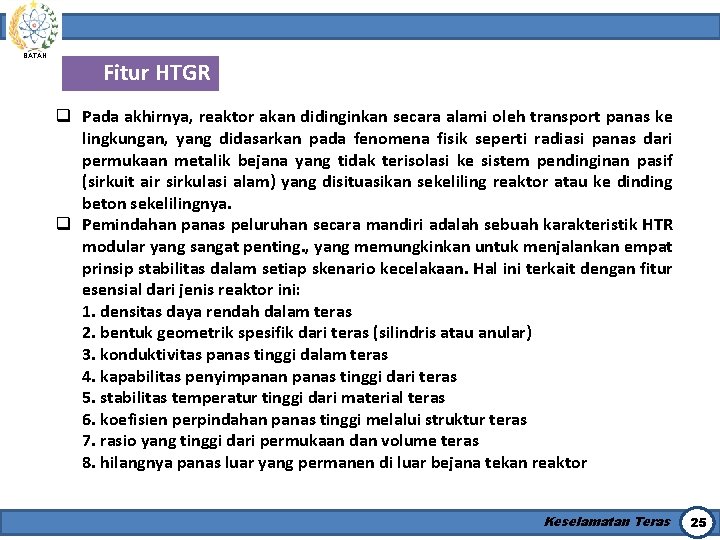 BATAN

Fitur HTGR

❑ Pada akhirnya, reaktor akan didinginkan secara alami oleh transport panas ke lingkungan, yang didasarkan pada fenomena fisik seperti radiasi panas dari permukaan metalik bejana yang tidak terisolasi ke sistem pendinginan pasif (sirkuit air sirkulasi alam) yang disituasikan sekeliling reaktor atau ke dinding beton sekelilingnya.

❑ Pemindahan panas peluruhan secara mandiri adalah sebuah karakteristik HTR modular yang sangat penting., yang memungkinkan untuk menjalankan empat prinsip stabilitas dalam setiap skenario kecelakaan. Hal ini terkait dengan fitur esensial dari jenis reaktor ini:
1. densitas daya rendah dalam teras
2. bentuk geometrik spesifik dari teras (silindris atau anular)
3. konduktivitas panas tinggi dalam teras
4. kapabilitas penyimpanan panas tinggi dari teras
5. stabilitas temperatur tinggi dari material teras
6. koefisien perpindahan panas tinggi melalui struktur teras
7. rasio yang tinggi dari permukaan dan volume teras
8. hilangnya panas luar yang permanen di luar bejana tekan reaktor

Keselamatan Teras 25